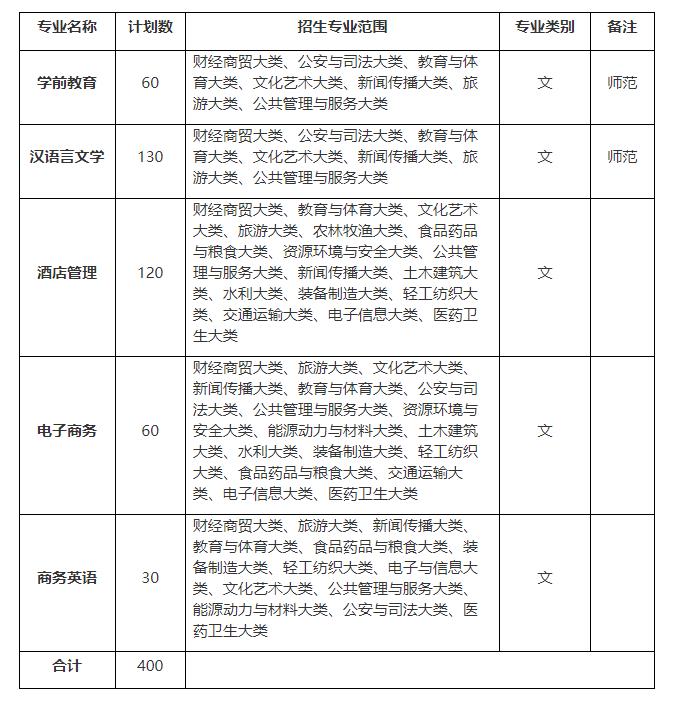 | 专业名称 | 计划数 | 招生专业范围 | 专业类别 | 备注 |
|---|---|---|---|---|
| 学前教育 | 60 | 财经商贸大类、公安与司法大类、教育与体育大类、文化艺术大类、新闻传播大类、旅游大类、公共管理与服务大类 | 文 | 师范 |
| 汉语言文学 | 130 | 财经商贸大类、公安与司法大类、教育与体育大类、文化艺术大类、新闻传播大类、旅游大类、公共管理与服务大类 | 文 | 师范 |
| 酒店管理 | 120 | 财经商贸大类、教育与体育大类、文化艺术大类、旅游大类、农林牧渔大类、食品药品与粮食大类、资源环境与安全大类、公共管理与服务大类、新闻传播大类、土木建筑大类、水利大类、装备制造大类、轻工纺织大类、交通运输大类、电子信息大类、医药卫生大类 | 文 | |
| 电子商务 | 60 | 财经商贸大类、旅游大类、文化艺术大类、新闻传播大类、教育与体育大类、公安与司法大类、公共管理与服务大类、资源环境与安全大类、能源动力与材料大类、土木建筑大类、水利大类、装备制造大类、轻工纺织大类、食品药品与粮食大类、交通运输大类、电子信息大类、医药卫生大类 | 文 | |
| 商务英语 | 30 | 财经商贸大类、旅游大类、新闻传播大类、教育与体育大类、食品药品与粮食大类、装备制造大类、轻工纺织大类、电子与信息大类、文化艺术大类、公共管理与服务大类、能源动力与材料大类、公安与司法大类、医药卫生大类 | 文 | |
| 合计 | 400 | | | |